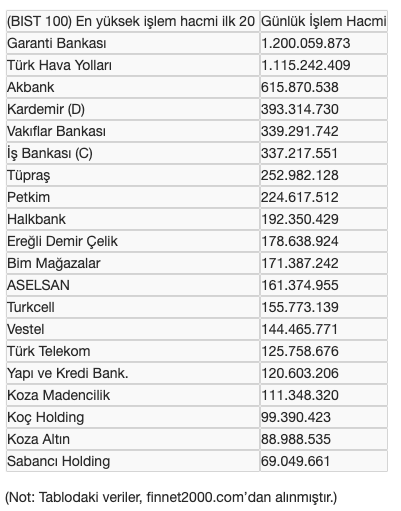 | (BIST 100) En yüksek işlem hacmi ilk 20 | Günlük İşlem Hacmi |
|---|---|
| Garanti Bankası | 1.200.059.873 |
| Türk Hava Yolları | 1.115.242.409 |
| Akbank | 615.870.538 |
| Kardemir (D) | 393.314.730 |
| Vakıflar Bankası | 339.291.742 |
| İş Bankası (C) | 337.217.551 |
| Tüpraş | 252.982.128 |
| Petkim | 224.617.512 |
| Halkbank | 192.350.429 |
| Ereğli Demir Çelik | 178.638.924 |
| Bim Mağazalar | 171.387.242 |
| ASELSAN | 161.374.955 |
| Turkcell | 155.773.139 |
| Vestel | 144.465.771 |
| Türk Telekom | 125.758.676 |
| Yapı ve Kredi Bank. | 120.603.206 |
| Koza Madencilik | 111.348.320 |
| Koç Holding | 99.390.423 |
| Koza Altın | 88.988.535 |
| Sabancı Holding | 69.049.661 |

(Not: Tablodaki veriler, finnet2000.com'dan alınmıştır.)